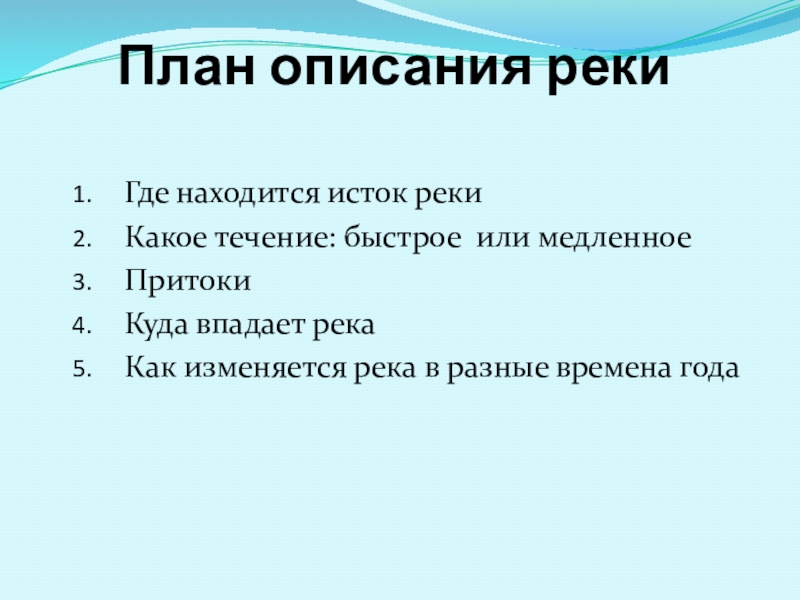 План описания реки

1. Где находится исток реки
2. Какое течение: быстрое или медленное
3. Притоки
4. Куда впадает река
5. Как изменяется река в разные времена года